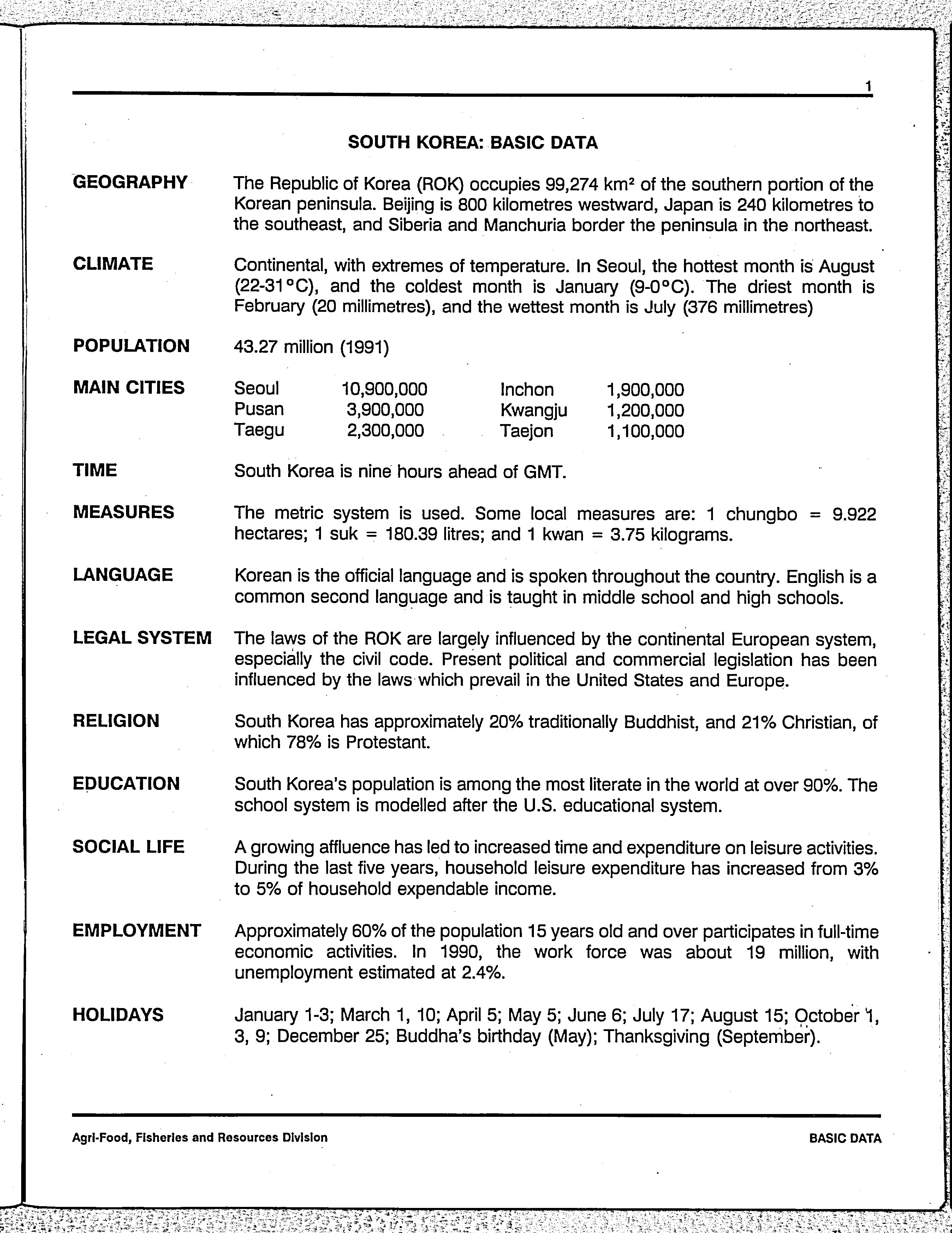 1

SOUTH KOREA: BASIC DATA

GEOGRAPHY The Republic of Korea (ROK) occupies 99,274 km² of the southern portion of the Korean peninsula. Beijing is 800 kilometres westward, Japan is 240 kilometres to the southeast, and Siberia and Manchuria border the peninsula in the northeast.

CLIMATE Continental, with extremes of temperature. In Seoul, the hottest month is August (22-31°C), and the coldest month is January (9-0°C). The driest month is February (20 millimetres), and the wettest month is July (376 millimetres)

POPULATION 43.27 million (1991)

MAIN CITIES

| Seoul | 10,900,000 | Inchon | 1,900,000 |
|---|---|---|---|
| Pusan | 3,900,000 | Kwangju | 1,200,000 |
| Taegu | 2,300,000 | Taejon | 1,100,000 |

TIME South Korea is nine hours ahead of GMT.

MEASURES The metric system is used. Some local measures are: 1 chungbo = 9.922 hectares; 1 suk = 180.39 litres; and 1 kwan = 3.75 kilograms.

LANGUAGE Korean is the official language and is spoken throughout the country. English is a common second language and is taught in middle school and high schools.

LEGAL SYSTEM The laws of the ROK are largely influenced by the continental European system, especially the civil code. Present political and commercial legislation has been influenced by the laws which prevail in the United States and Europe.

RELIGION South Korea has approximately 20% traditionally Buddhist, and 21% Christian, of which 78% is Protestant.

EDUCATION South Korea's population is among the most literate in the world at over 90%. The school system is modelled after the U.S. educational system.

SOCIAL LIFE A growing affluence has led to increased time and expenditure on leisure activities. During the last five years, household leisure expenditure has increased from 3% to 5% of household expendable income.

EMPLOYMENT Approximately 60% of the population 15 years old and over participates in full-time economic activities. In 1990, the work force was about 19 million, with unemployment estimated at 2.4%.

HOLIDAYS January 1-3; March 1, 10; April 5; May 5; June 6; July 17; August 15; October 1, 3, 9; December 25; Buddha's birthday (May); Thanksgiving (September).

Agri-Food, Fisheries and Resources Division BASIC DATA